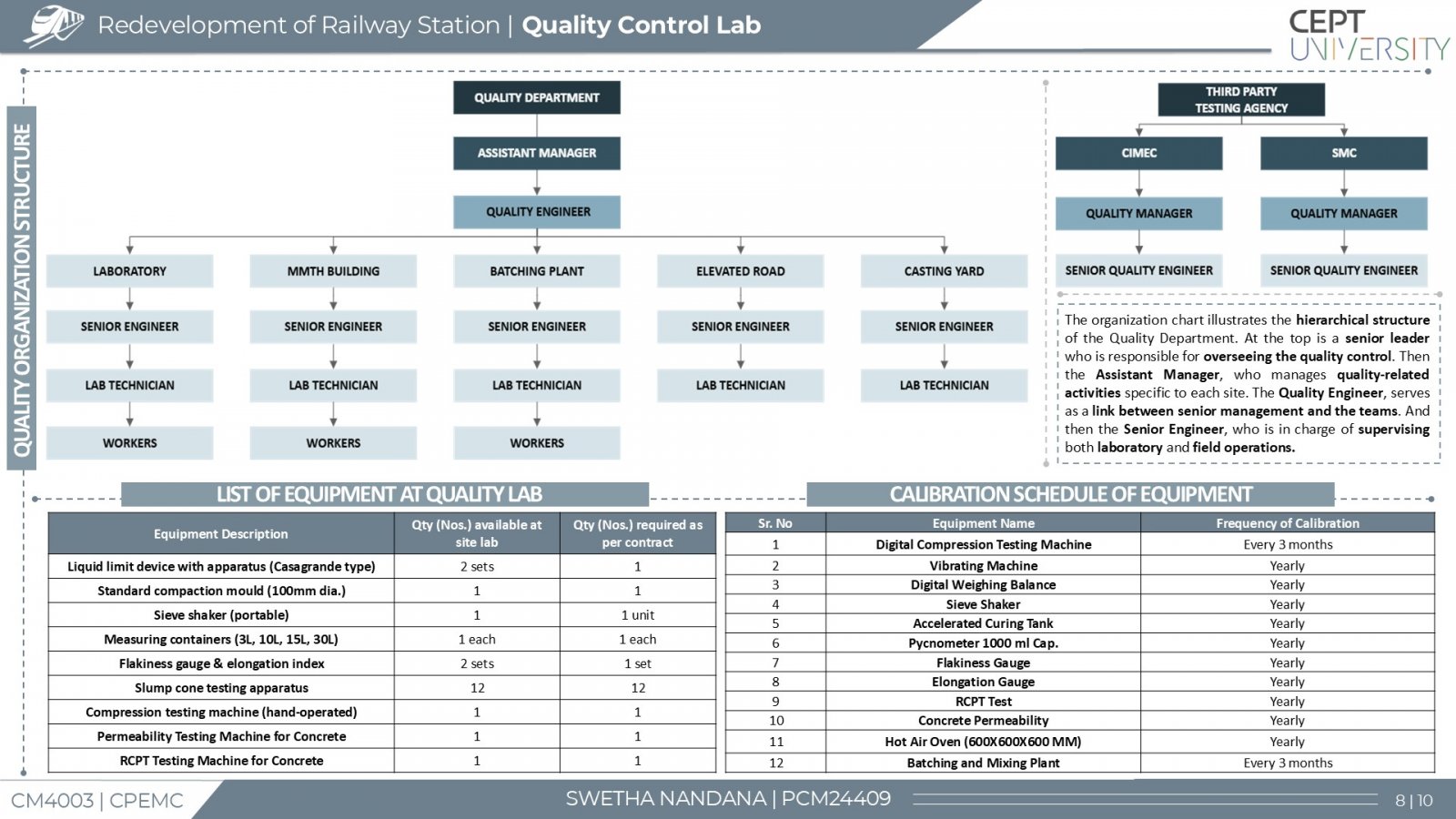 Redevelopment of Railway Station | Quality Control Lab

CEPT UNIVERSITY

QUALITY ORGANIZATION STRUCTURE

QUALITY DEPARTMENT

ASSISTANT MANAGER

QUALITY ENGINEER

LABORATORY
SENIOR ENGINEER
LAB TECHNICIAN
WORKERS

MMTH BUILDING
SENIOR ENGINEER
LAB TECHNICIAN
WORKERS

BATCHING PLANT
SENIOR ENGINEER
LAB TECHNICIAN
WORKERS

ELEVATED ROAD
SENIOR ENGINEER
LAB TECHNICIAN

CASTING YARD
SENIOR ENGINEER
LAB TECHNICIAN

THIRD PARTY TESTING AGENCY

CIMEC
QUALITY MANAGER
SENIOR QUALITY ENGINEER

SMC
QUALITY MANAGER
SENIOR QUALITY ENGINEER

The organization chart illustrates the hierarchical structure of the Quality Department. At the top is a senior leader who is responsible for overseeing the quality control. Then the Assistant Manager, who manages quality-related activities specific to each site. The Quality Engineer, serves as a link between senior management and the teams. And then the Senior Engineer, who is in charge of supervising both laboratory and field operations.

LIST OF EQUIPMENT AT QUALITY LAB

| Equipment Description | Qty (Nos.) available at site lab | Qty (Nos.) required as per contract |
|---|---|---|
| Liquid limit device with apparatus (Casagrande type) | 2 sets | 1 |
| Standard compaction mould (100mm dia.) | 1 | 1 |
| Sieve shaker (portable) | 1 | 1 unit |
| Measuring containers (3L, 10L, 15L, 30L) | 1 each | 1 each |
| Flakiness gauge & elongation index | 2 sets | 1 set |
| Slump cone testing apparatus | 12 | 12 |
| Compression testing machine (hand-operated) | 1 | 1 |
| Permeability Testing Machine for Concrete | 1 | 1 |
| RCPT Testing Machine for Concrete | 1 | 1 |

CALIBRATION SCHEDULE OF EQUIPMENT

| Sr. No | Equipment Name | Frequency of Calibration |
|---|---|---|
| 1 | Digital Compression Testing Machine | Every 3 months |
| 2 | Vibrating Machine | Yearly |
| 3 | Digital Weighing Balance | Yearly |
| 4 | Sieve Shaker | Yearly |
| 5 | Accelerated Curing Tank | Yearly |
| 6 | Pycnometer 1000 ml Cap. | Yearly |
| 7 | Flakiness Gauge | Yearly |
| 8 | Elongation Gauge | Yearly |
| 9 | RCPT Test | Yearly |
| 10 | Concrete Permeability | Yearly |
| 11 | Hot Air Oven (600X600X600 MM) | Yearly |
| 12 | Batching and Mixing Plant | Every 3 months |

CM4003 | CPEMC
SWETHA NANDANA | PCM24409
8 | 10